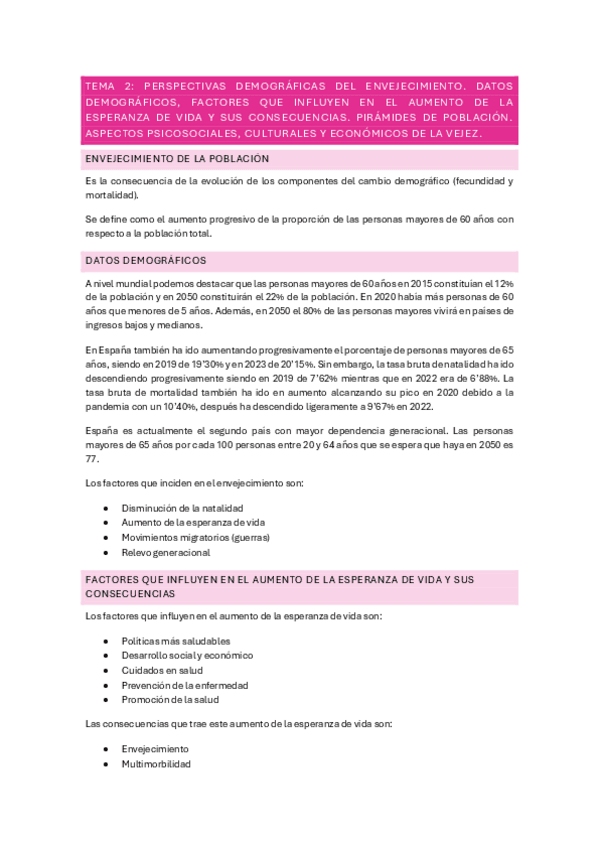 TEMA 2: PERSPECTIVAS DEMOGRÁFICAS DEL ENVEJECIMIENTO. DATOS DEMOGRÁFICOS, FACTORES QUE INFLUYEN EN EL AUMENTO DE LA ESPERANZA DE VIDA Y SUS CONSECUENCIAS. PIRÁMIDES DE POBLACIÓN. ASPECTOS PSICOSOCIALES, CULTURALES Y ECONÓMICOS DE LA VEJEZ.

ENVEJECIMIENTO DE LA POBLACIÓN

Es la consecuencia de la evolución de los componentes del cambio demográfico (fecundidad y mortalidad).

Se define como el aumento progresivo de la proporción de las personas mayores de 60 años con respecto a la población total.

DATOS DEMOGRÁFICOS

A nivel mundial podemos destacar que las personas mayores de 60 años en 2015 constituían el 12% de la población y en 2050 constituirán el 22% de la población. En 2020 había más personas de 60 años que menores de 5 años. Además, en 2050 el 80% de las personas mayores vivirá en países de ingresos bajos y medianos.

En España también ha ido aumentando progresivamente el porcentaje de personas mayores de 65 años, siendo en 2019 de 19'30% y en 2023 de 20'15%. Sin embargo, la tasa bruta de natalidad ha ido descendiendo progresivamente siendo en 2019 de 7'62% mientras que en 2022 era de 6'88%. La tasa bruta de mortalidad también ha ido en aumento alcanzando su pico en 2020 debido a la pandemia con un 10'40%, después ha descendido ligeramente a 9'67% en 2022.

España es actualmente el segundo país con mayor dependencia generacional. Las personas mayores de 65 años por cada 100 personas entre 20 y 64 años que se espera que haya en 2050 es 77.

Los factores que inciden en el envejecimiento son:

- Disminución de la natalidad
- Aumento de la esperanza de vida
- Movimientos migratorios (guerras)
- Relevo generacional

FACTORES QUE INFLUYEN EN EL AUMENTO DE LA ESPERANZA DE VIDA Y SUS CONSECUENCIAS

Los factores que influyen en el aumento de la esperanza de vida son:

- Políticas más saludables
- Desarrollo social y económico
- Cuidados en salud
- Prevención de la enfermedad
- Promoción de la salud

Las consecuencias que trae este aumento de la esperanza de vida son:

- Envejecimiento
- Multimorbilidad